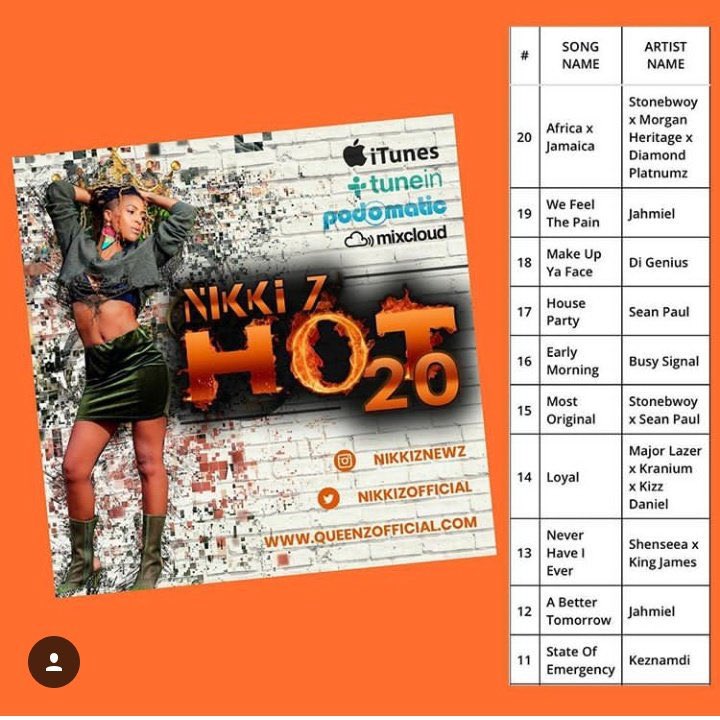 iTunes
tunein
podomatic
mixcloud

NIKKI Z
HOT 20

NIKKIZNEWZ
NIKKIZOFFICIAL
WWW.QUEENZOFFICIAL.COM

| # | SONG NAME | ARTIST NAME |
|---|---|---|
| 20 | Africa x Jamaica | Stonebwoy x Morgan Heritage x Diamond Platnumz |
| 19 | We Feel The Pain | Jahmiel |
| 18 | Make Up Ya Face | Di Genius |
| 17 | House Party | Sean Paul |
| 16 | Early Morning | Busy Signal |
| 15 | Most Original | Stonebwoy x Sean Paul |
| 14 | Loyal | Major Lazer x Kranium x Kizz Daniel |
| 13 | Never Have I Ever | Shenseea x King James |
| 12 | A Better Tomorrow | Jahmiel |
| 11 | State Of Emergency | Keznamdi |